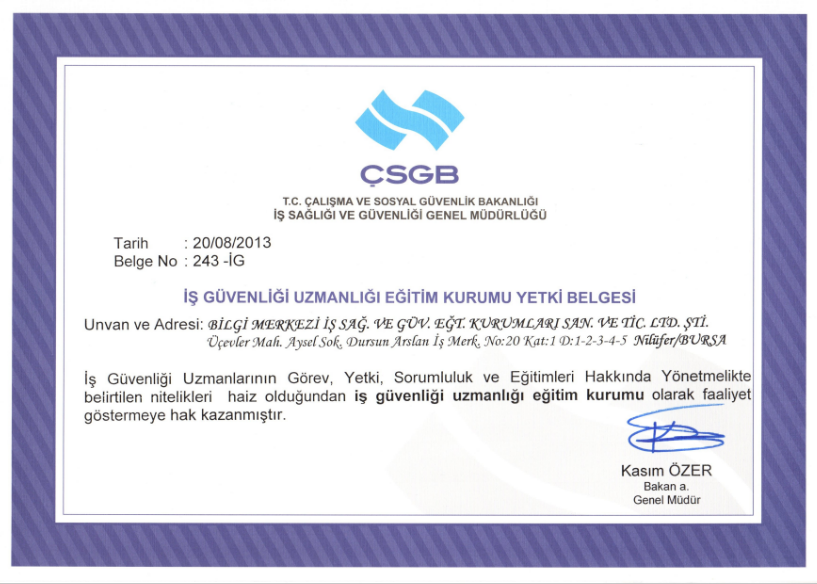 ÇSGB

T.C. ÇALIŞMA VE SOSYAL GÜVENLİK BAKANLIĞI
İŞ SAĞLIĞI VE GÜVENLİĞİ GENEL MÜDÜRLÜĞÜ

Tarih : 20/08/2013
Belge No : 243 -İG

İŞ GÜVENLİĞİ UZMANLIĞI EĞİTİM KURUMU YETKİ BELGESİ

Unvan ve Adresi: BİLGİ MERKEZİ İŞ SAĞ. VE GÜV. EĞT. KURUMLARI SAN. VE TİC. LTD. ŞTİ.
Üçevler Mah. Aysel Sok. Dursun Arslan İş Merk. No:20 Kat:1 D:1-2-3-4-5 Nilüfer/BURSA

İş Güvenliği Uzmanlarının Görev, Yetki, Sorumluluk ve Eğitimleri Hakkında Yönetmelikte belirtilen nitelikleri haiz olduğundan iş güvenliği uzmanlığı eğitim kurumu olarak faaliyet göstermeye hak kazanmıştır.

Kasım ÖZER
Bakan a.
Genel Müdür